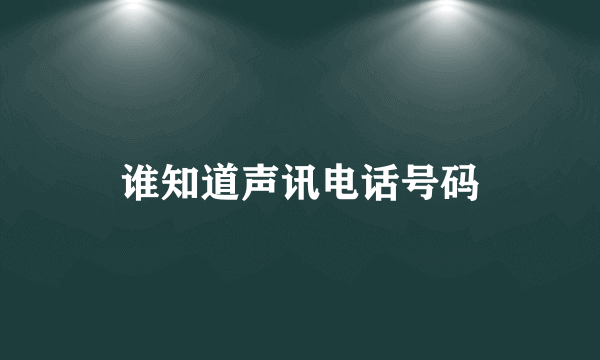 谁知道声讯电话号码